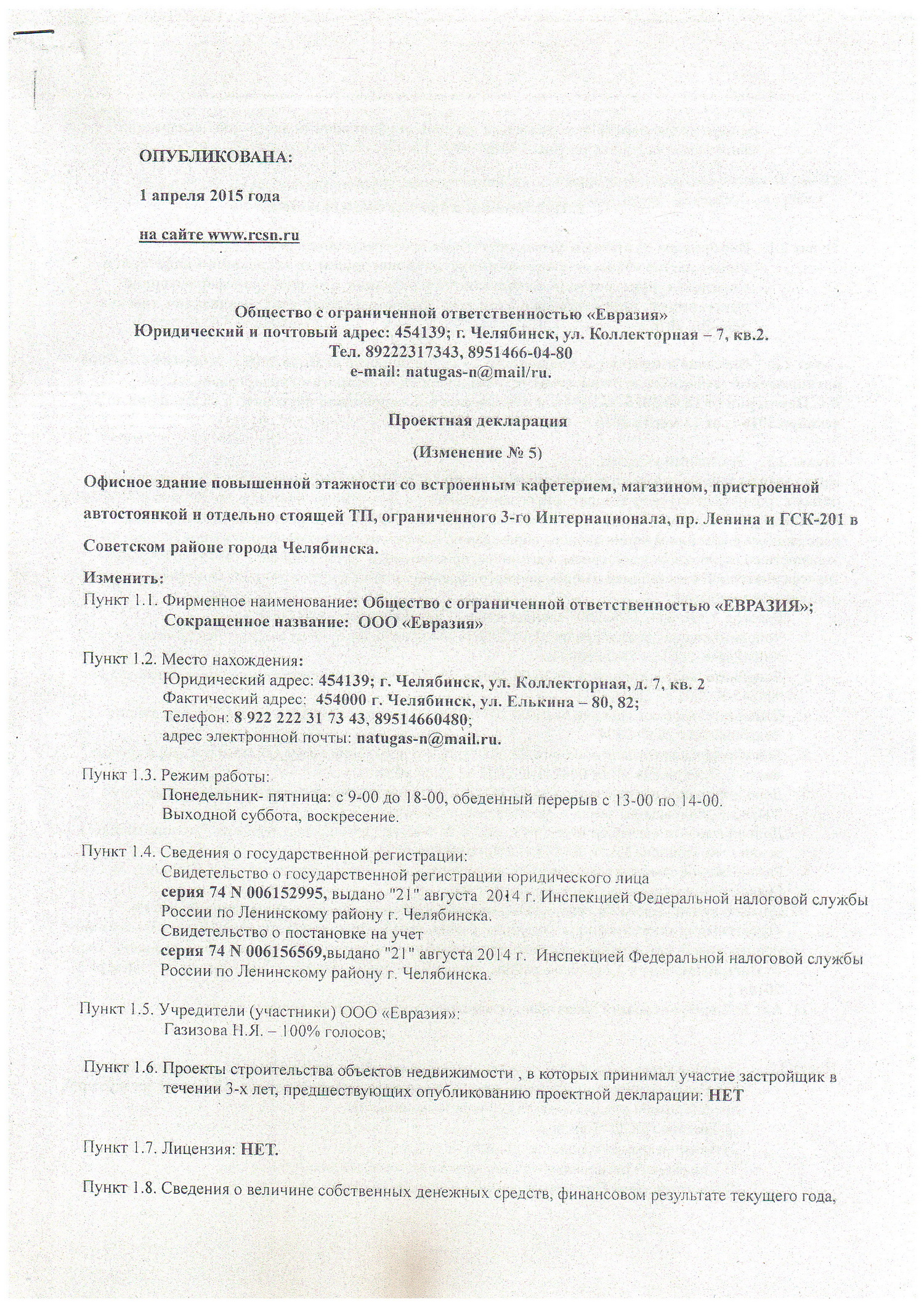 ОПУБЛИКОВАНА:

1 апреля 2015 года

на сайте www.rcsn.ru

Общество с ограниченной ответственностью «Евразия»
Юридический и почтовый адрес: 454139; г. Челябинск, ул. Коллекторная – 7, кв.2.
Тел. 89222317343, 8951466-04-80
e-mail: natugas-n@mail/ru.

Проектная декларация

(Изменение № 5)

Офисное здание повышенной этажности со встроенным кафетерием, магазином, пристроенной автостоянкой и отдельно стоящей ТП, ограниченного 3-го Интернационала, пр. Ленина и ГСК-201 в Советском районе города Челябинска.

Изменить:

Пункт 1.1. Фирменное наименование: Общество с ограниченной ответственностью «ЕВРАЗИЯ»;
Сокращенное название: ООО «Евразия»

Пункт 1.2. Место нахождения:
Юридический адрес: 454139; г. Челябинск, ул. Коллекторная, д. 7, кв. 2
Фактический адрес: 454000 г. Челябинск, ул. Елькина – 80, 82;
Телефон: 8 922 222 31 73 43, 89514660480;
адрес электронной почты: natugas-n@mail.ru.

Пункт 1.3. Режим работы:
Понедельник- пятница: с 9-00 до 18-00, обеденный перерыв с 13-00 по 14-00.
Выходной суббота, воскресение.

Пункт 1.4. Сведения о государственной регистрации:
Свидетельство о государственной регистрации юридического лица
серия 74 N 006152995, выдано "21" августа 2014 г. Инспекцией Федеральной налоговой службы России по Ленинскому району г. Челябинска.
Свидетельство о постановке на учет
серия 74 N 006156569,выдано "21" августа 2014 г. Инспекцией Федеральной налоговой службы России по Ленинскому району г. Челябинска.

Пункт 1.5. Учредители (участники) ООО «Евразия»:
Газизова Н.Я. – 100% голосов;

Пункт 1.6. Проекты строительства объектов недвижимости , в которых принимал участие застройщик в течении 3-х лет, предшествующих опубликованию проектной декларации: НЕТ

Пункт 1.7. Лицензия: НЕТ.

Пункт 1.8. Сведения о величине собственных денежных средств, финансовом результате текущего года,